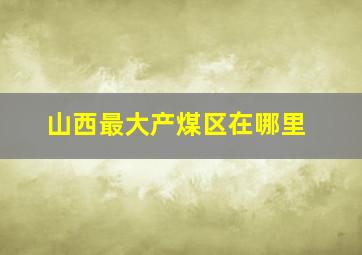 山西最大产煤区在哪里